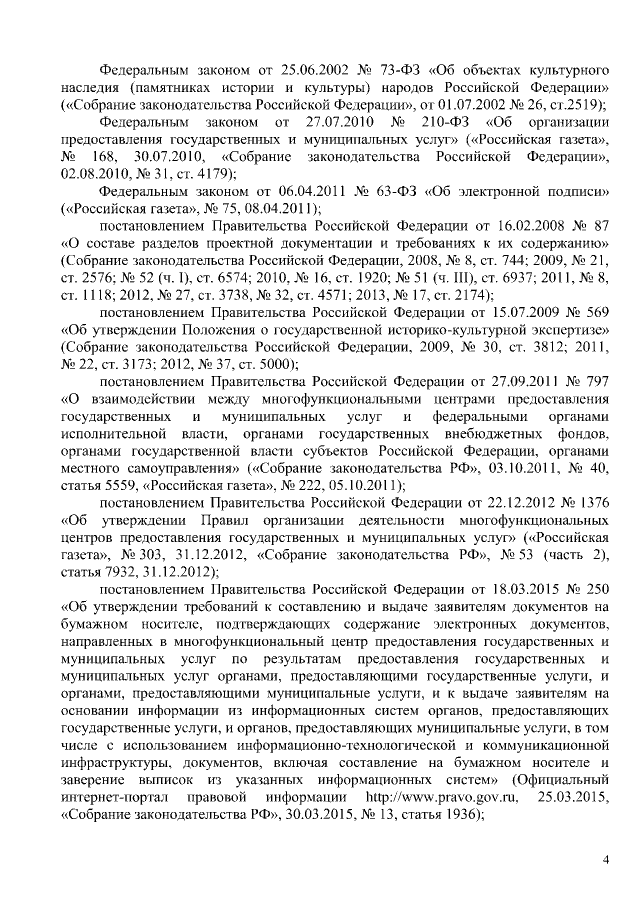 Федеральным законом от 25.06.2002 № 73-ФЗ «Об объектах культурного наследия (памятниках истории и культуры) народов Российской Федерации» («Собрание законодательства Российской Федерации», от 01.07.2002 № 26, ст.2519);

Федеральным законом от 27.07.2010 № 210-ФЗ «Об организации предоставления государственных и муниципальных услуг» («Российская газета», № 168, 30.07.2010, «Собрание законодательства Российской Федерации», 02.08.2010, № 31, ст. 4179);

Федеральным законом от 06.04.2011 № 63-ФЗ «Об электронной подписи» («Российская газета», № 75, 08.04.2011);

постановлением Правительства Российской Федерации от 16.02.2008 № 87 «О составе разделов проектной документации и требованиях к их содержанию» (Собрание законодательства Российской Федерации, 2008, № 8, ст. 744; 2009, № 21, ст. 2576; № 52 (ч. I), ст. 6574; 2010, № 16, ст. 1920; № 51 (ч. III), ст. 6937; 2011, № 8, ст. 1118; 2012, № 27, ст. 3738, № 32, ст. 4571; 2013, № 17, ст. 2174);

постановлением Правительства Российской Федерации от 15.07.2009 № 569 «Об утверждении Положения о государственной историко-культурной экспертизе» (Собрание законодательства Российской Федерации, 2009, № 30, ст. 3812; 2011, № 22, ст. 3173; 2012, № 37, ст. 5000);

постановлением Правительства Российской Федерации от 27.09.2011 № 797 «О взаимодействии между многофункциональными центрами предоставления государственных и муниципальных услуг и федеральными органами исполнительной власти, органами государственных внебюджетных фондов, органами государственной власти субъектов Российской Федерации, органами местного самоуправления» («Собрание законодательства РФ», 03.10.2011, № 40, статья 5559, «Российская газета», № 222, 05.10.2011);

постановлением Правительства Российской Федерации от 22.12.2012 № 1376 «Об утверждении Правил организации деятельности многофункциональных центров предоставления государственных и муниципальных услуг» («Российская газета», № 303, 31.12.2012, «Собрание законодательства РФ», № 53 (часть 2), статья 7932, 31.12.2012);

постановлением Правительства Российской Федерации от 18.03.2015 № 250 «Об утверждении требований к составлению и выдаче заявителям документов на бумажном носителе, подтверждающих содержание электронных документов, направленных в многофункциональный центр предоставления государственных и муниципальных услуг по результатам предоставления государственных и муниципальных услуг органами, предоставляющими государственные услуги, и органами, предоставляющими муниципальные услуги, и к выдаче заявителям на основании информации из информационных систем органов, предоставляющих государственные услуги, и органов, предоставляющих муниципальные услуги, в том числе с использованием информационно-технологической и коммуникационной инфраструктуры, документов, включая составление на бумажном носителе и заверение выписок из указанных информационных систем» (Официальный интернет-портал правовой информации http://www.pravo.gov.ru, 25.03.2015, «Собрание законодательства РФ», 30.03.2015, № 13, статья 1936);

4